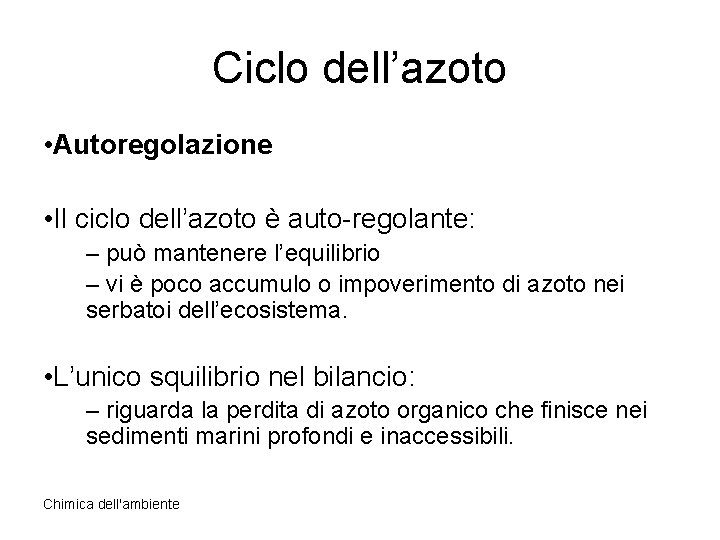 Ciclo dell’azoto

•Autoregolazione

•Il ciclo dell’azoto è auto-regolante:

– può mantenere l’equilibrio

– vi è poco accumulo o impoverimento di azoto nei serbatoi dell’ecosistema.

•L’unico squilibrio nel bilancio:

– riguarda la perdita di azoto organico che finisce nei sedimenti marini profondi e inaccessibili.

Chimica dell'ambiente